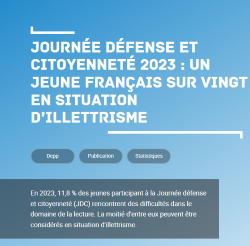 JOURNÉE DÉFENSE ET CITOYENNETÉ 2023 : UN JEUNE FRANÇAIS SUR VINGT EN SITUATION D'ILLETTRISME

Depp

Publication

Statistiques

En 2023, 11,8 % des jeunes participant à la Journée défense et citoyenneté (JDC) rencontrent des difficultés dans le domaine de la lecture. La moitié d'entre eux peuvent être considérés en situation d'illettrisme.